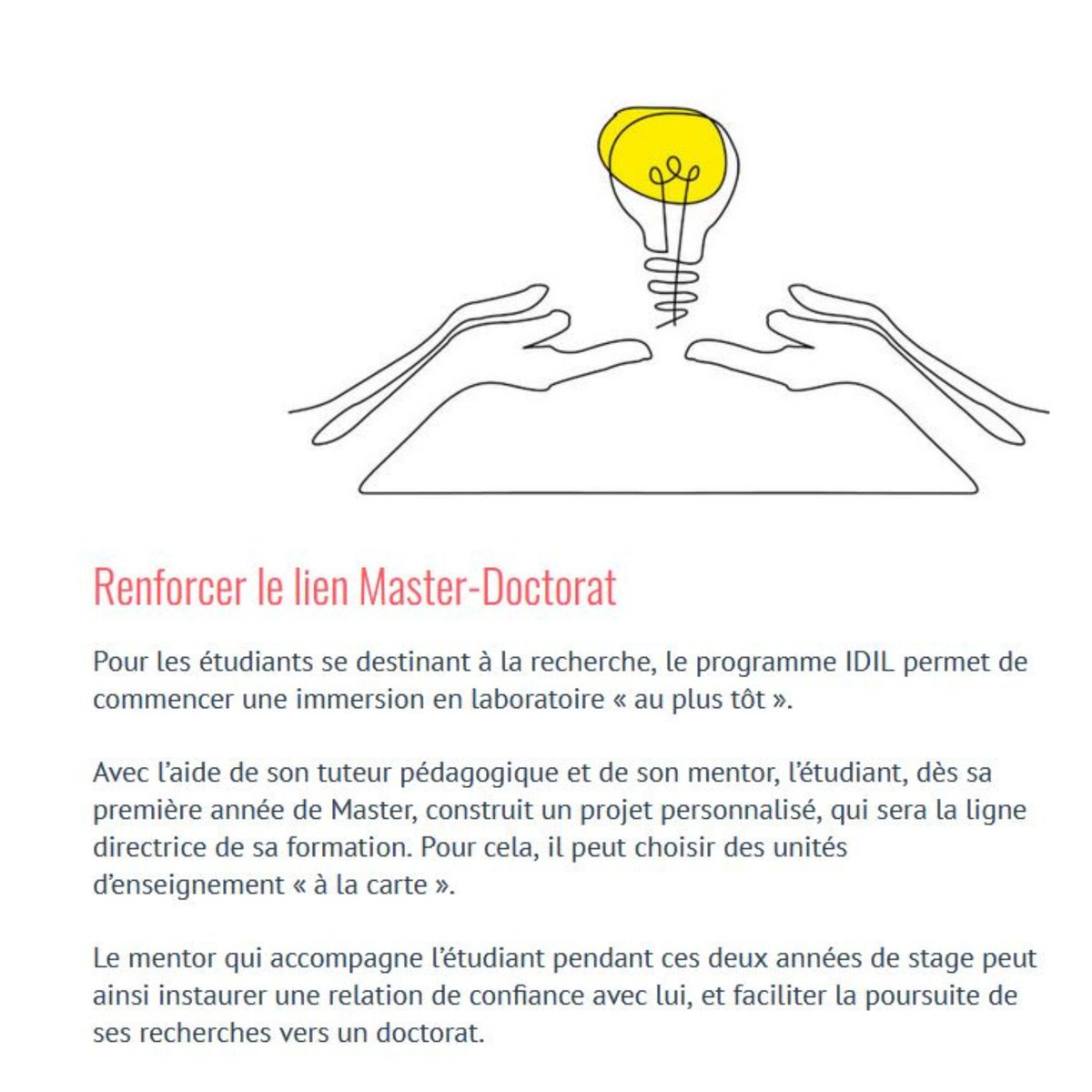 Renforcer le lien Master-Doctorat

Pour les étudiants se destinant à la recherche, le programme IDIL permet de commencer une immersion en laboratoire « au plus tôt ».

Avec l'aide de son tuteur pédagogique et de son mentor, l'étudiant, dès sa première année de Master, construit un projet personnalisé, qui sera la ligne directrice de sa formation. Pour cela, il peut choisir des unités d'enseignement « à la carte ».

Le mentor qui accompagne l'étudiant pendant ces deux années de stage peut ainsi instaurer une relation de confiance avec lui, et faciliter la poursuite de ses recherches vers un doctorat.